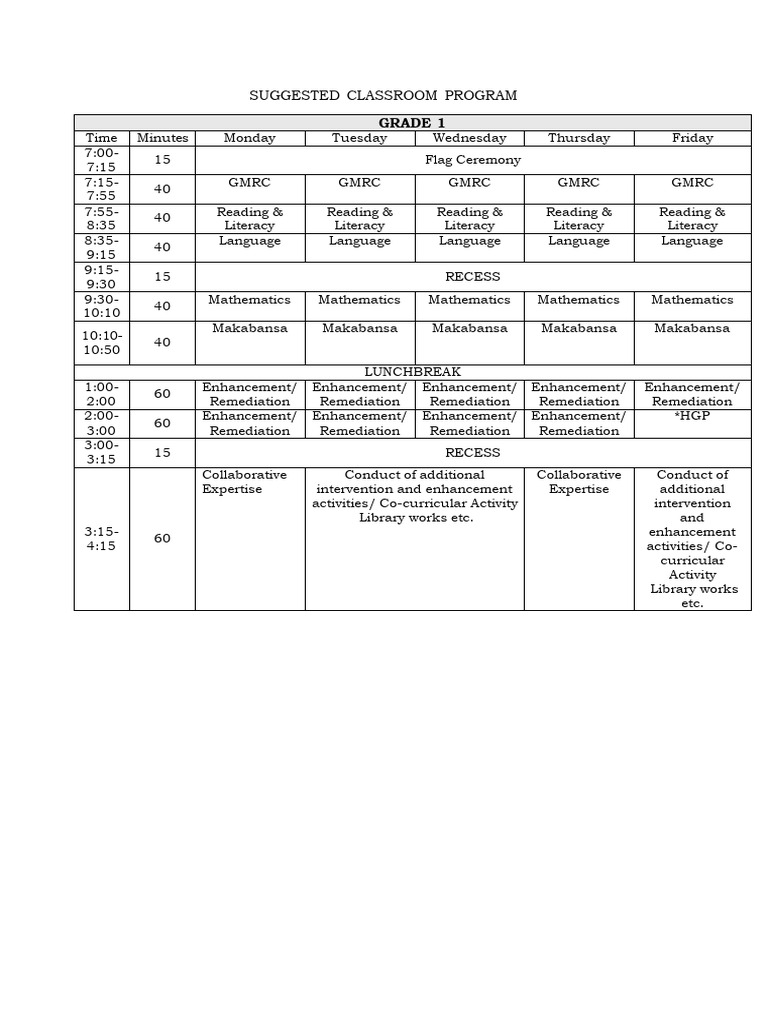 SUGGESTED CLASSROOM PROGRAM

| GRADE 1 | | | | | | |
|---|---|---|---|---|---|---|
| Time | Minutes | Monday | Tuesday | Wednesday | Thursday | Friday |
| 7:00-7:15 | 15 | Flag Ceremony | | | | |
| 7:15-7:55 | 40 | GMRC | GMRC | GMRC | GMRC | GMRC |
| 7:55-8:35 | 40 | Reading & Literacy | Reading & Literacy | Reading & Literacy | Reading & Literacy | Reading & Literacy |
| 8:35-9:15 | 40 | Language | Language | Language | Language | Language |
| 9:15-9:30 | 15 | RECESS | | | | |
| 9:30-10:10 | 40 | Mathematics | Mathematics | Mathematics | Mathematics | Mathematics |
| 10:10-10:50 | 40 | Makabansa | Makabansa | Makabansa | Makabansa | Makabansa |
| LUNCHBREAK | | | | | | |
| 1:00-2:00 | 60 | Enhancement/ Remediation | Enhancement/ Remediation | Enhancement/ Remediation | Enhancement/ Remediation | Enhancement/ Remediation |
| 2:00-3:00 | 60 | Enhancement/ Remediation | Enhancement/ Remediation | Enhancement/ Remediation | Enhancement/ Remediation | *HGP |
| 3:00-3:15 | 15 | RECESS | | | | |
| 3:15-4:15 | 60 | Collaborative Expertise | Conduct of additional intervention and enhancement activities/ Co-curricular Activity Library works etc. | | Collaborative Expertise | Conduct of additional intervention and enhancement activities/ Co-curricular Activity Library works etc. |